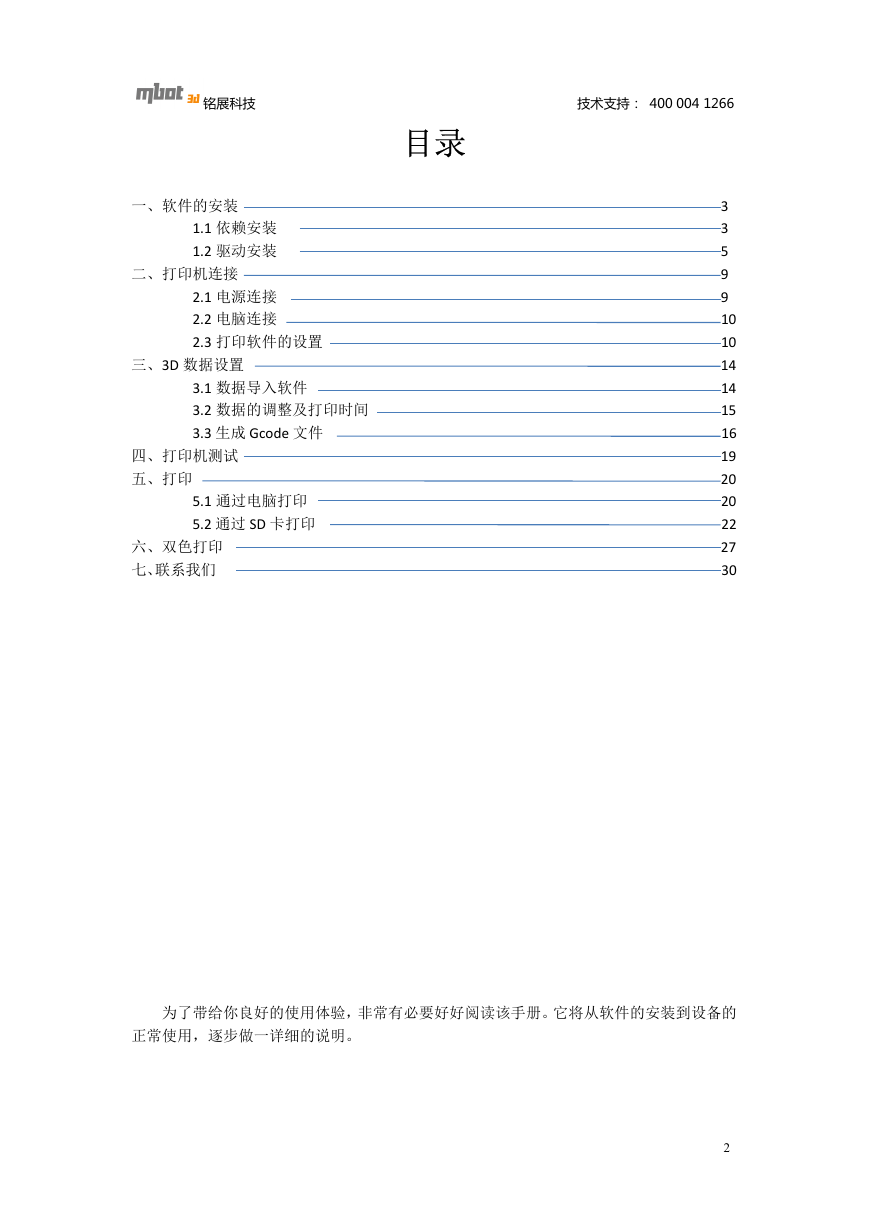 mbot 3d 铭展科技 技术支持： 400 004 1266

目录

一、软件的安装 3
1.1 依赖安装 3
1.2 驱动安装 5
二、打印机连接 9
2.1 电源连接 9
2.2 电脑连接 10
2.3 打印软件的设置 10
三、3D 数据设置 14
3.1 数据导入软件 14
3.2 数据的调整及打印时间 15
3.3 生成 Gcode 文件 16
四、打印机测试 19
五、打印 20
5.1 通过电脑打印 20
5.2 通过 SD 卡打印 22
六、双色打印 27
七、联系我们 30

为了带给你良好的使用体验，非常有必要好好阅读该手册。它将从软件的安装到设备的正常使用，逐步做一详细的说明。

2